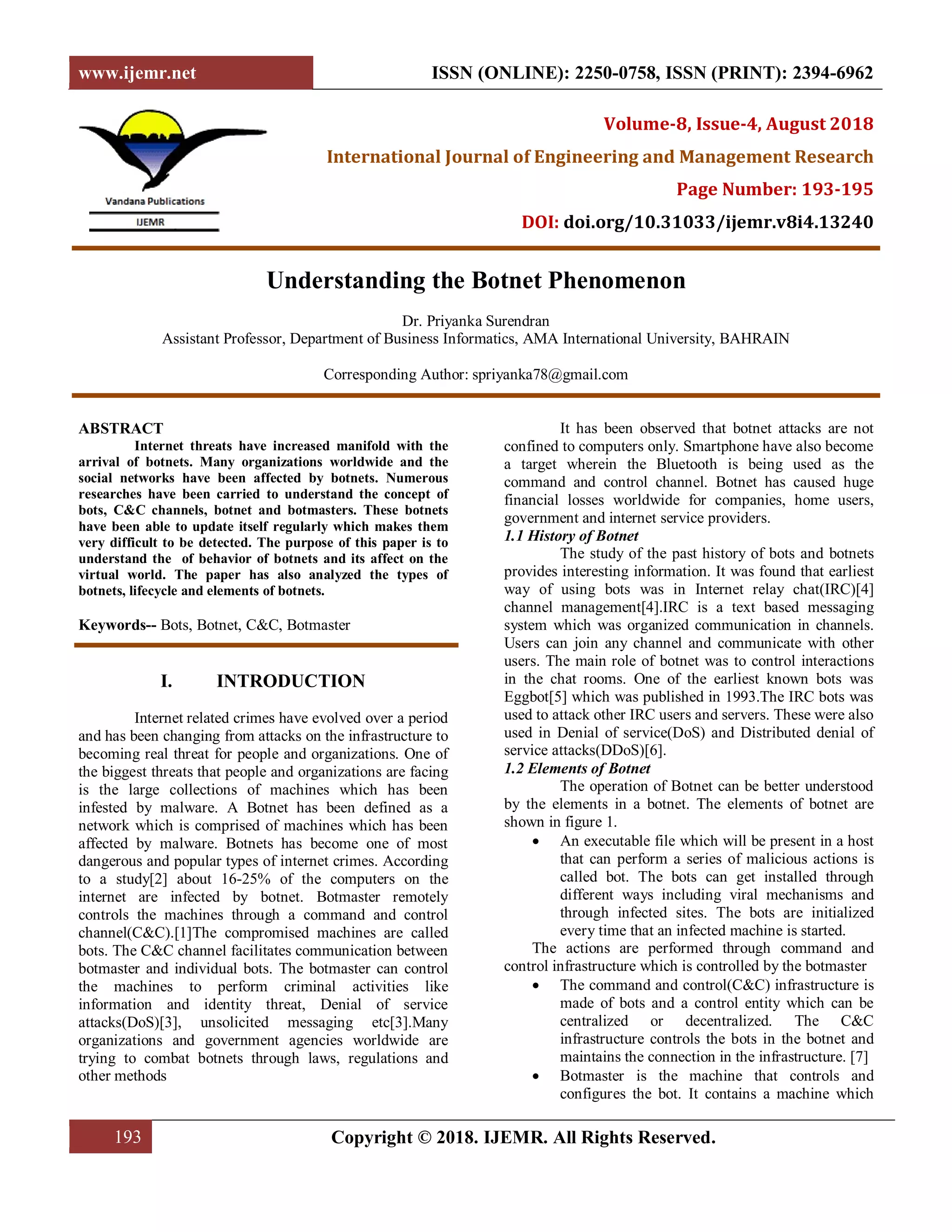 www.ijemr.net

ISSN (ONLINE): 2250-0758, ISSN (PRINT): 2394-6962

Vandana Publications

IJEMR

Volume-8, Issue-4, August 2018

International Journal of Engineering and Management Research

Page Number: 193-195

DOI: doi.org/10.31033/ijemr.v8i4.13240

Understanding the Botnet Phenomenon

Dr. Priyanka Surendran
Assistant Professor, Department of Business Informatics, AMA International University, BAHRAIN

Corresponding Author: spriyanka78@gmail.com

ABSTRACT

Internet threats have increased manifold with the arrival of botnets. Many organizations worldwide and the social networks have been affected by botnets. Numerous researches have been carried to understand the concept of bots, C&C channels, botnet and botmasters. These botnets have been able to update itself regularly which makes them very difficult to be detected. The purpose of this paper is to understand the of behavior of botnets and its affect on the virtual world. The paper has also analyzed the types of botnets, lifecycle and elements of botnets.

Keywords-- Bots, Botnet, C&C, Botmaster

I. INTRODUCTION

Internet related crimes have evolved over a period and has been changing from attacks on the infrastructure to becoming real threat for people and organizations. One of the biggest threats that people and organizations are facing is the large collections of machines which has been infested by malware. A Botnet has been defined as a network which is comprised of machines which has been affected by malware. Botnets has become one of most dangerous and popular types of internet crimes. According to a study[2] about 16-25% of the computers on the internet are infected by botnet. Botmaster remotely controls the machines through a command and control channel(C&C).[1]The compromised machines are called bots. The C&C channel facilitates communication between botmaster and individual bots. The botmaster can control the machines to perform criminal activities like information and identity threat, Denial of service attacks(DoS)[3], unsolicited messaging etc[3].Many organizations and government agencies worldwide are trying to combat botnets through laws, regulations and other methods

It has been observed that botnet attacks are not confined to computers only. Smartphone have also become a target wherein the Bluetooth is being used as the command and control channel. Botnet has caused huge financial losses worldwide for companies, home users, government and internet service providers.

1.1 History of Botnet

The study of the past history of bots and botnets provides interesting information. It was found that earliest way of using bots was in Internet relay chat(IRC)[4] channel management[4].IRC is a text based messaging system which was organized communication in channels. Users can join any channel and communicate with other users. The main role of botnet was to control interactions in the chat rooms. One of the earliest known bots was Eggbot[5] which was published in 1993.The IRC bots was used to attack other IRC users and servers. These were also used in Denial of service(DoS) and Distributed denial of service attacks(DDoS)[6].

1.2 Elements of Botnet

The operation of Botnet can be better understood by the elements in a botnet. The elements of botnet are shown in figure 1.

• An executable file which will be present in a host that can perform a series of malicious actions is called bot. The bots can get installed through different ways including viral mechanisms and through infected sites. The bots are initialized every time that an infected machine is started.

The actions are performed through command and control infrastructure which is controlled by the botmaster

• The command and control(C&C) infrastructure is made of bots and a control entity which can be centralized or decentralized. The C&C infrastructure controls the bots in the botnet and maintains the connection in the infrastructure. [7]

• Botmaster is the machine that controls and configures the bot. It contains a machine which

193

Copyright © 2018. IJEMR. All Rights Reserved.